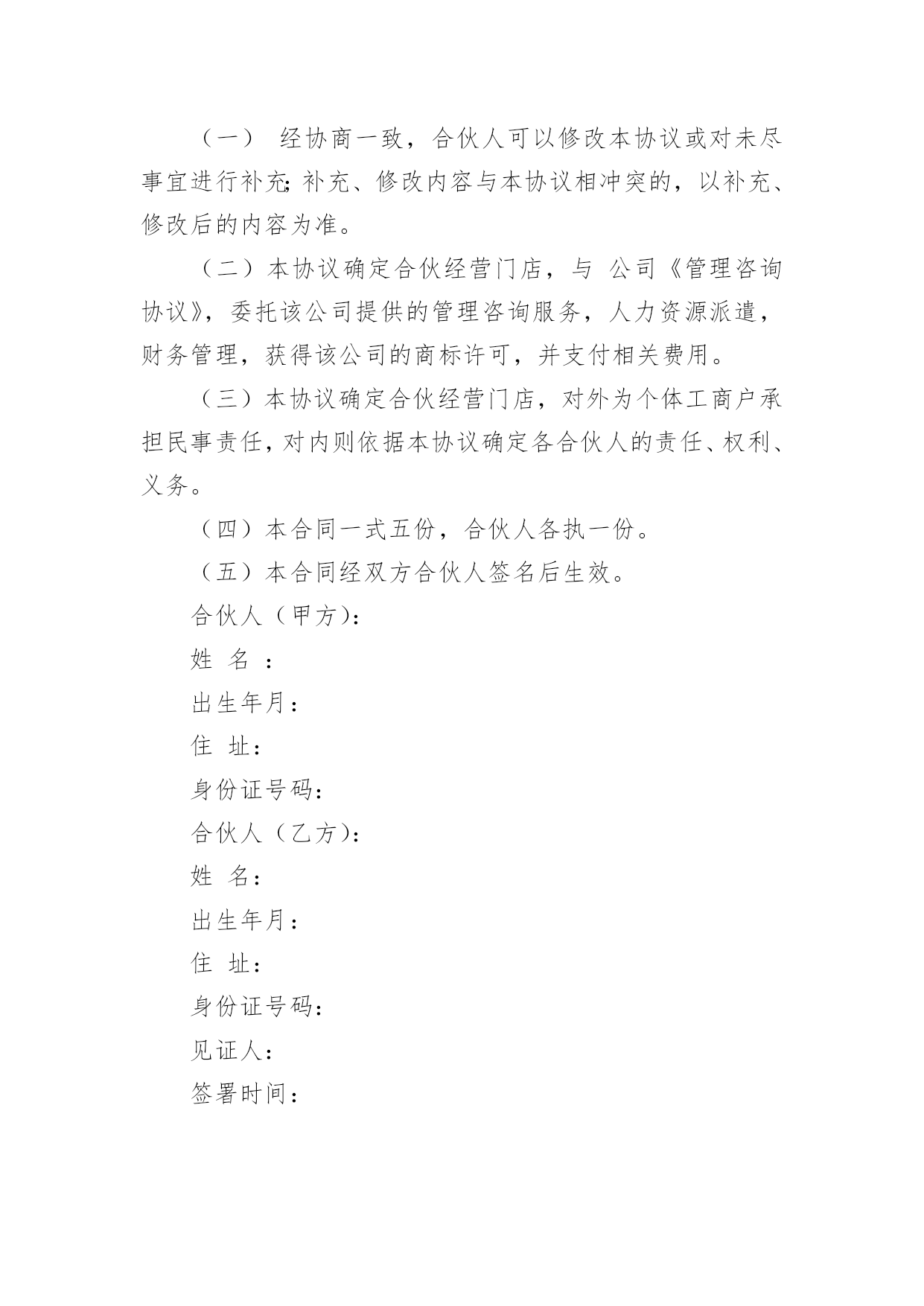 （一） 经协商一致，合伙人可以修改本协议或对未尽事宜进行补充;补充、修改内容与本协议相冲突的，以补充、修改后的内容为准。

（二）本协议确定合伙经营门店，与 公司《管理咨询协议》，委托该公司提供的管理咨询服务，人力资源派遣，财务管理，获得该公司的商标许可，并支付相关费用。

（三）本协议确定合伙经营门店，对外为个体工商户承担民事责任，对内则依据本协议确定各合伙人的责任、权利、义务。

（四）本合同一式五份，合伙人各执一份。

（五）本合同经双方合伙人签名后生效。

合伙人（甲方)：

姓 名 ：

出生年月：

住 址：

身份证号码：

合伙人（乙方)：

姓 名：

出生年月：

住 址：

身份证号码：

见证人：

签署时间：